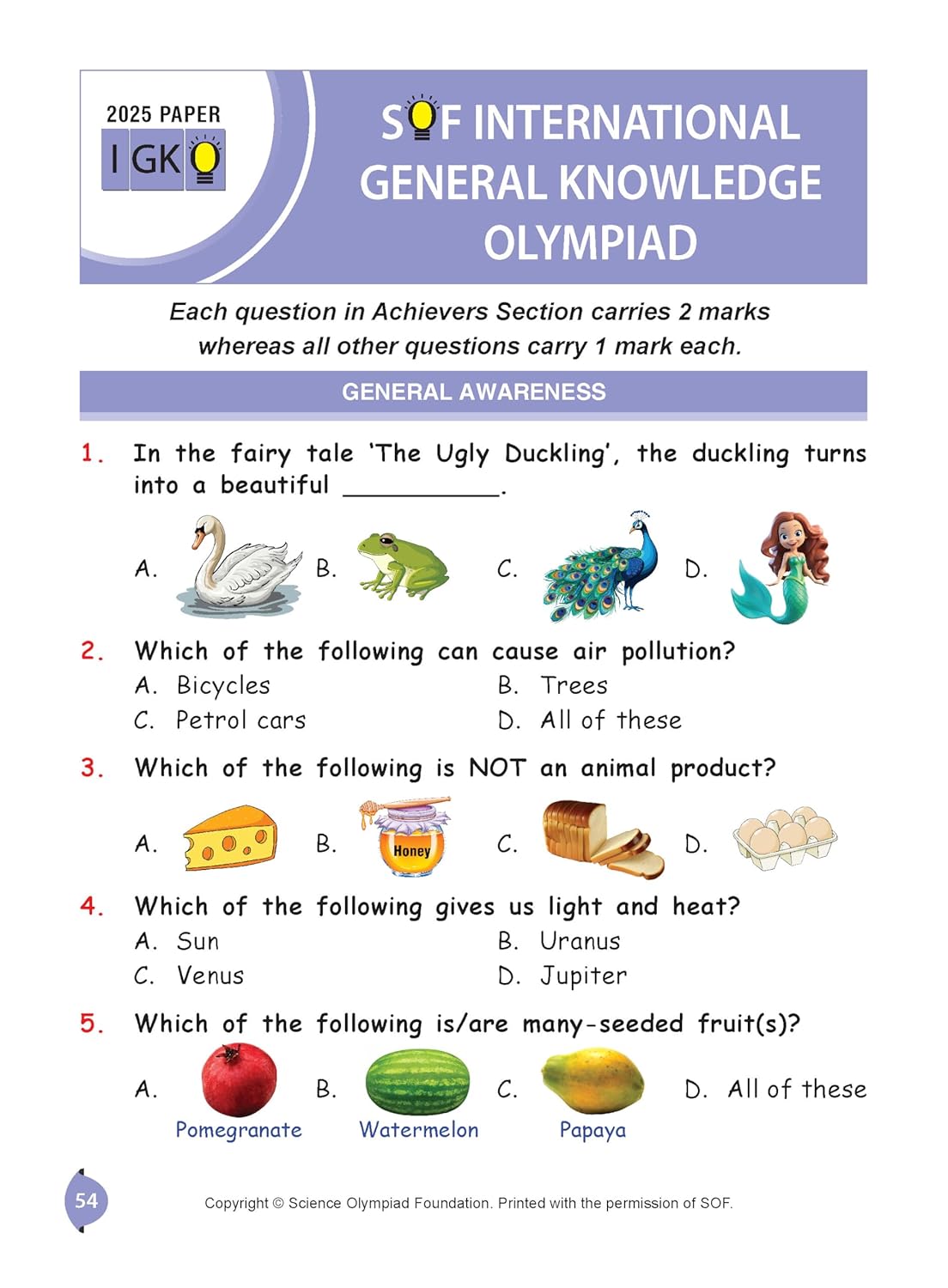 2025 PAPER
IGKO

SOF INTERNATIONAL GENERAL KNOWLEDGE OLYMPIAD

Each question in Achievers Section carries 2 marks whereas all other questions carry 1 mark each.

GENERAL AWARENESS

1. In the fairy tale 'The Ugly Duckling', the duckling turns into a beautiful __________.

A. B. C. D.

2. Which of the following can cause air pollution?
A. Bicycles
B. Trees
C. Petrol cars
D. All of these

3. Which of the following is NOT an animal product?

A. B. Honey C. D.

4. Which of the following gives us light and heat?
A. Sun
B. Uranus
C. Venus
D. Jupiter

5. Which of the following is/are many-seeded fruit(s)?

A. Pomegranate
B. Watermelon
C. Papaya
D. All of these

54

Copyright © Science Olympiad Foundation. Printed with the permission of SOF.